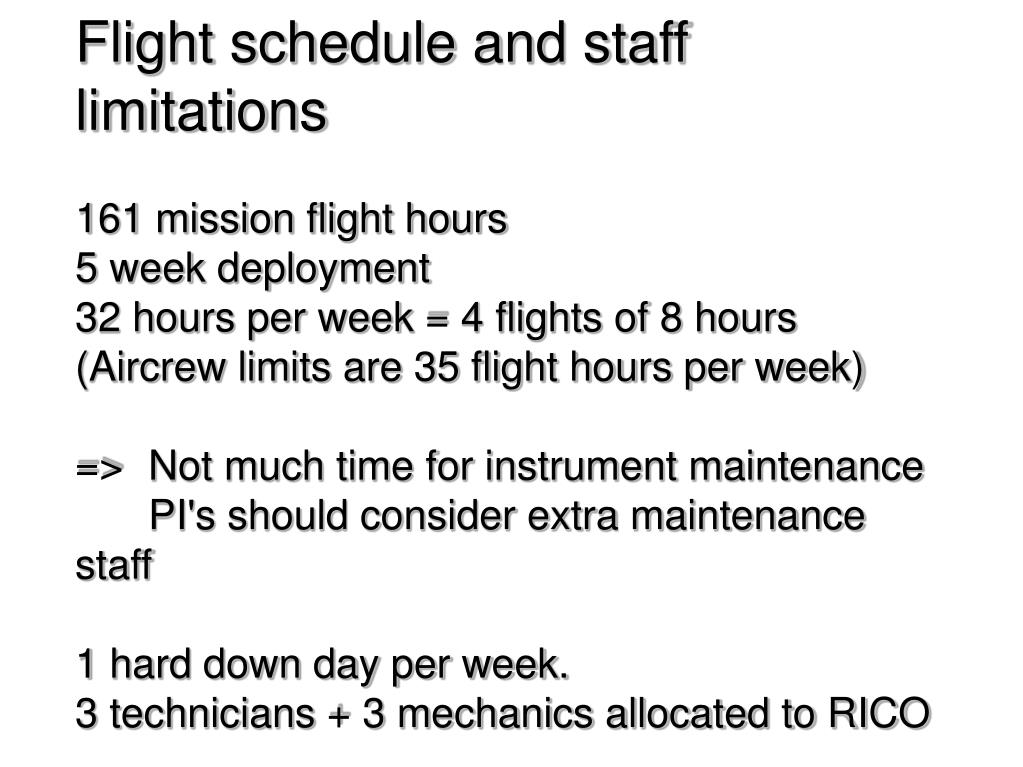 Flight schedule and staff limitations

161 mission flight hours
5 week deployment
32 hours per week = 4 flights of 8 hours
(Aircrew limits are 35 flight hours per week)

=> Not much time for instrument maintenance
PI's should consider extra maintenance staff

1 hard down day per week.
3 technicians + 3 mechanics allocated to RICO